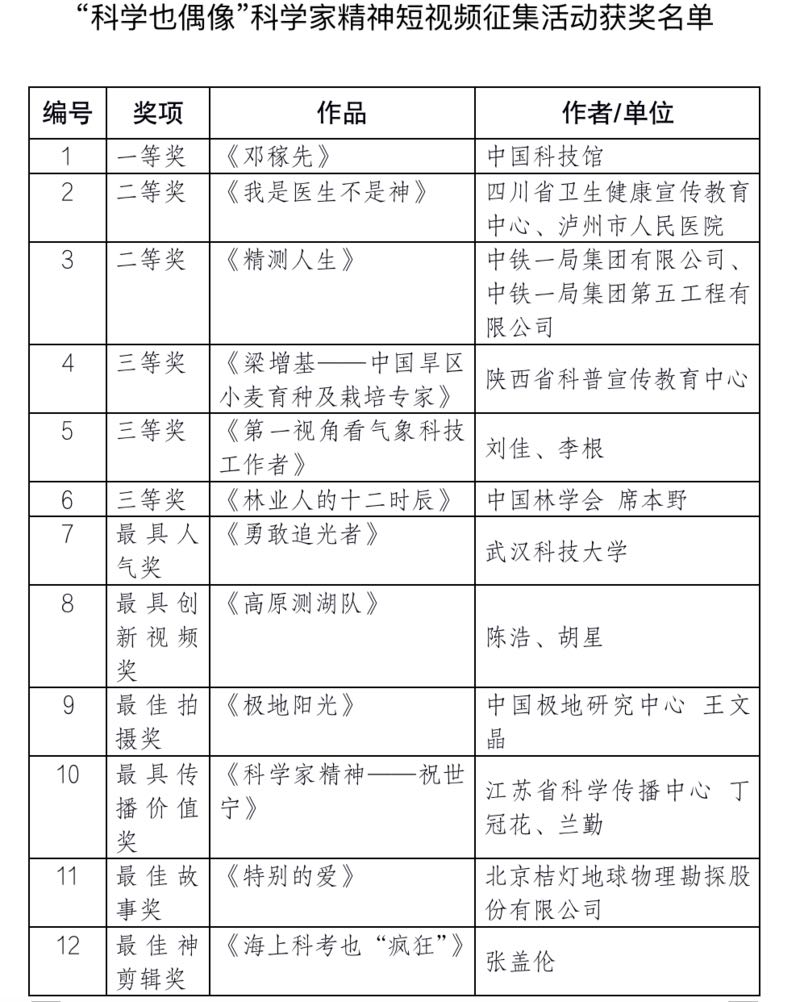 “科学也偶像”科学家精神短视频征集活动获奖名单

| 编号 | 奖项 | 作品 | 作者/单位 |
|---|---|---|---|
| 1 | 一等奖 | 《邓稼先》 | 中国科技馆 |
| 2 | 二等奖 | 《我是医生不是神》 | 四川省卫生健康宣传教育中心、泸州市人民医院 |
| 3 | 二等奖 | 《精测人生》 | 中铁一局集团有限公司、中铁一局集团第五工程有限公司 |
| 4 | 三等奖 | 《梁增基——中国旱区小麦育种及栽培专家》 | 陕西省科普宣传教育中心 |
| 5 | 三等奖 | 《第一视角看气象科技工作者》 | 刘佳、李根 |
| 6 | 三等奖 | 《林业人的十二时辰》 | 中国林学会 席本野 |
| 7 | 最具人气奖 | 《勇敢追光者》 | 武汉科技大学 |
| 8 | 最具创新视频奖 | 《高原测湖队》 | 陈浩、胡星 |
| 9 | 最佳拍摄奖 | 《极地阳光》 | 中国极地研究中心 王文晶 |
| 10 | 最具传播价值奖 | 《科学家精神——祝世宁》 | 江苏省科学传播中心 丁冠花、兰勤 |
| 11 | 最佳故事奖 | 《特别的爱》 | 北京桔灯地球物理勘探股份有限公司 |
| 12 | 最佳神剪辑奖 | 《海上科考也“疯狂”》 | 张盖伦 |